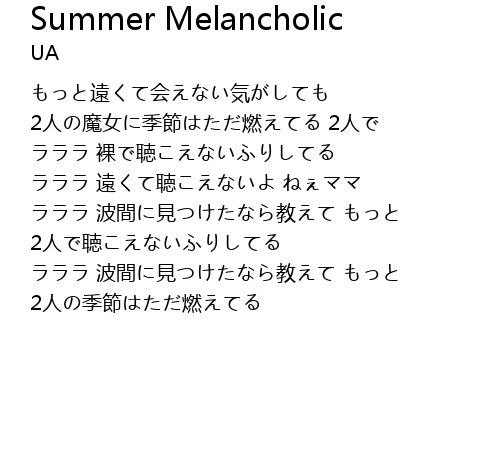 Summer Melancholic
UA

もっと遠くて会えない気がしても
2人の魔女に季節はただ燃えてる 2人で
ラララ 裸で聴こえないふりしてる
ラララ 遠くて聴こえないよ ねぇママ
ラララ 波間に見つけたなら教えて もっと
2人で聴こえないふりしてる
ラララ 波間に見つけたなら教えて もっと
2人の季節はただ燃えてる